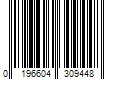 0 196604 309448